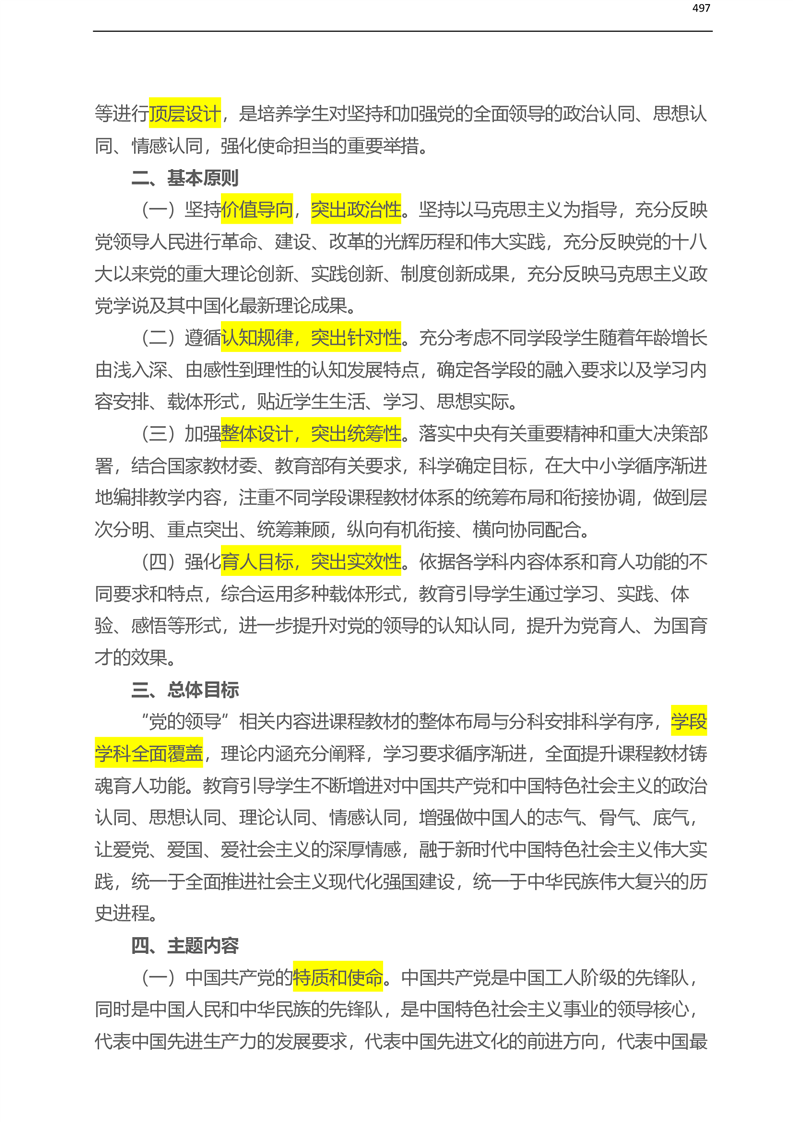 497

等进行顶层设计，是培养学生对坚持和加强党的全面领导的政治认同、思想认同、情感认同，强化使命担当的重要举措。

二、基本原则

（一）坚持价值导向，突出政治性。坚持以马克思主义为指导，充分反映党领导人民进行革命、建设、改革的光辉历程和伟大实践，充分反映党的十八大以来党的重大理论创新、实践创新、制度创新成果，充分反映马克思主义政党学说及其中国化最新理论成果。

（二）遵循认知规律，突出针对性。充分考虑不同学段学生随着年龄增长由浅入深、由感性到理性的认知发展特点，确定各学段的融入要求以及学习内容安排、载体形式，贴近学生生活、学习、思想实际。

（三）加强整体设计，突出统筹性。落实中央有关重要精神和重大决策部署，结合国家教材委、教育部有关要求，科学确定目标，在大中小学循序渐进地编排教学内容，注重不同学段课程教材体系的统筹布局和衔接协调，做到层次分明、重点突出、统筹兼顾，纵向有机衔接、横向协同配合。

（四）强化育人目标，突出实效性。依据各学科内容体系和育人功能的不同要求和特点，综合运用多种载体形式，教育引导学生通过学习、实践、体验、感悟等形式，进一步提升对党的领导的认知认同，提升为党育人、为国育才的效果。

三、总体目标

“党的领导”相关内容进课程教材的整体布局与分科安排科学有序，学段学科全面覆盖，理论内涵充分阐释，学习要求循序渐进，全面提升课程教材铸魂育人功能。教育引导学生不断增进对中国共产党和中国特色社会主义的政治认同、思想认同、理论认同、情感认同，增强做中国人的志气、骨气、底气，让爱党、爱国、爱社会主义的深厚情感，融于新时代中国特色社会主义伟大实践，统一于全面推进社会主义现代化强国建设，统一于中华民族伟大复兴的历史进程。

四、主题内容

（一）中国共产党的特质和使命。中国共产党是中国工人阶级的先锋队，同时是中国人民和中华民族的先锋队，是中国特色社会主义事业的领导核心，代表中国先进生产力的发展要求，代表中国先进文化的前进方向，代表中国最